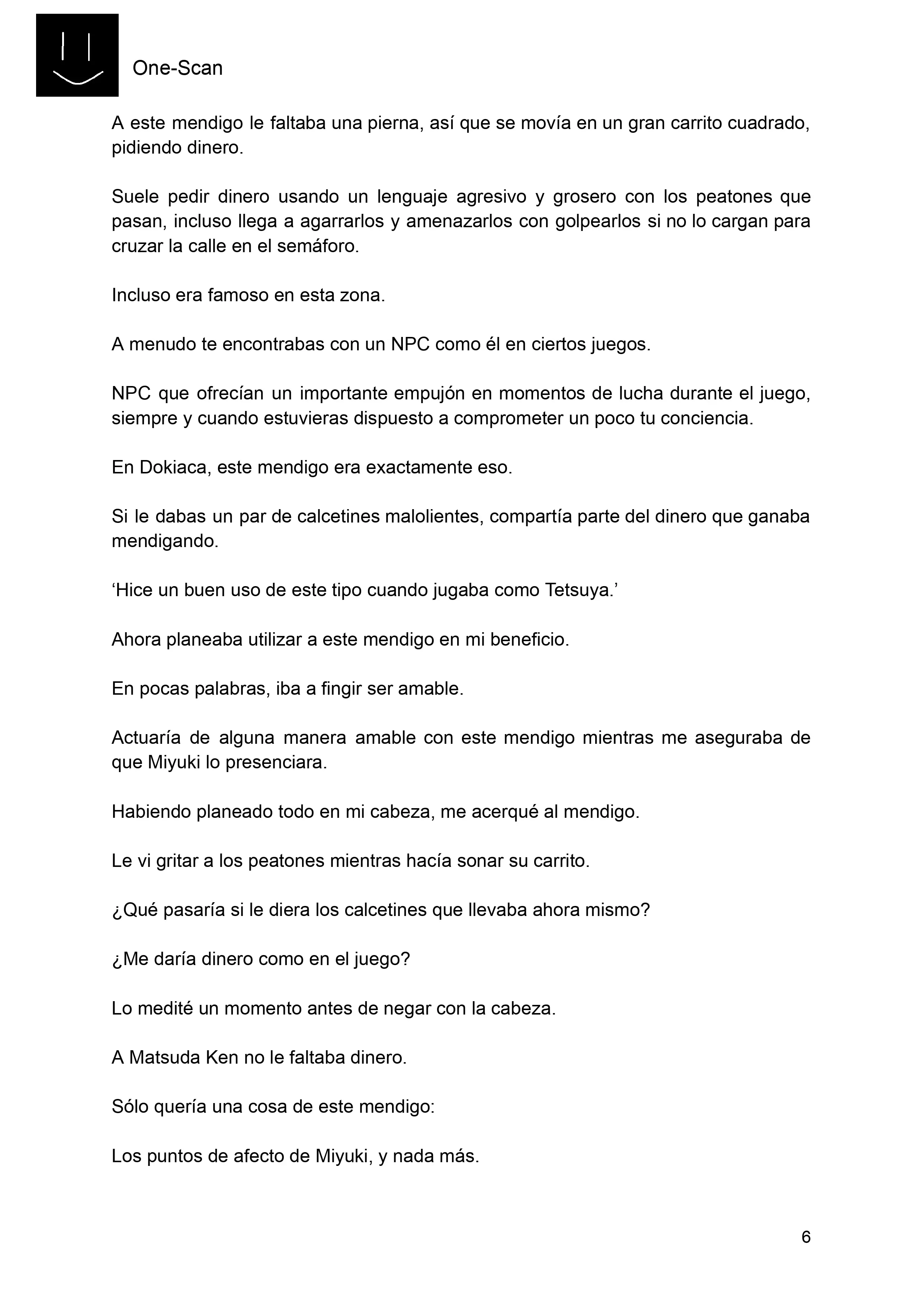 One-Scan

A este mendigo le faltaba una pierna, así que se movía en un gran carrito cuadrado, pidiendo dinero.

Suele pedir dinero usando un lenguaje agresivo y grosero con los peatones que pasan, incluso llega a agarrarlos y amenazarlos con golpearlos si no lo cargan para cruzar la calle en el semáforo.

Incluso era famoso en esta zona.

A menudo te encontrabas con un NPC como él en ciertos juegos.

NPC que ofrecían un importante empujón en momentos de lucha durante el juego, siempre y cuando estuvieras dispuesto a comprometer un poco tu conciencia.

En Dokiaca, este mendigo era exactamente eso.

Si le dabas un par de calcetines malolientes, compartía parte del dinero que ganaba mendigando.

‘Hice un buen uso de este tipo cuando jugaba como Tetsuya.’

Ahora planeaba utilizar a este mendigo en mi beneficio.

En pocas palabras, iba a fingir ser amable.

Actuaría de alguna manera amable con este mendigo mientras me aseguraba de que Miyuki lo presenciara.

Habiendo planeado todo en mi cabeza, me acerqué al mendigo.

Le vi gritar a los peatones mientras hacía sonar su carrito.

¿Qué pasaría si le diera los calcetines que llevaba ahora mismo?

¿Me daría dinero como en el juego?

Lo medité un momento antes de negar con la cabeza.

A Matsuda Ken no le faltaba dinero.

Sólo quería una cosa de este mendigo:

Los puntos de afecto de Miyuki, y nada más.

6